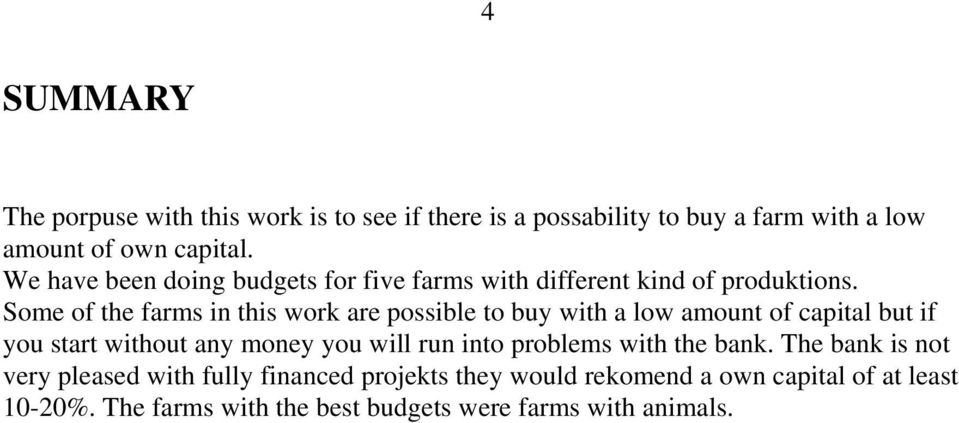 4

SUMMARY

The porpuse with this work is to see if there is a possability to buy a farm with a low amount of own capital.
We have been doing budgets for five farms with different kind of produktions.
Some of the farms in this work are possible to buy with a low amount of capital but if you start without any money you will run into problems with the bank. The bank is not very pleased with fully financed projekts they would rekomend a own capital of at least 10-20%. The farms with the best budgets were farms with animals.